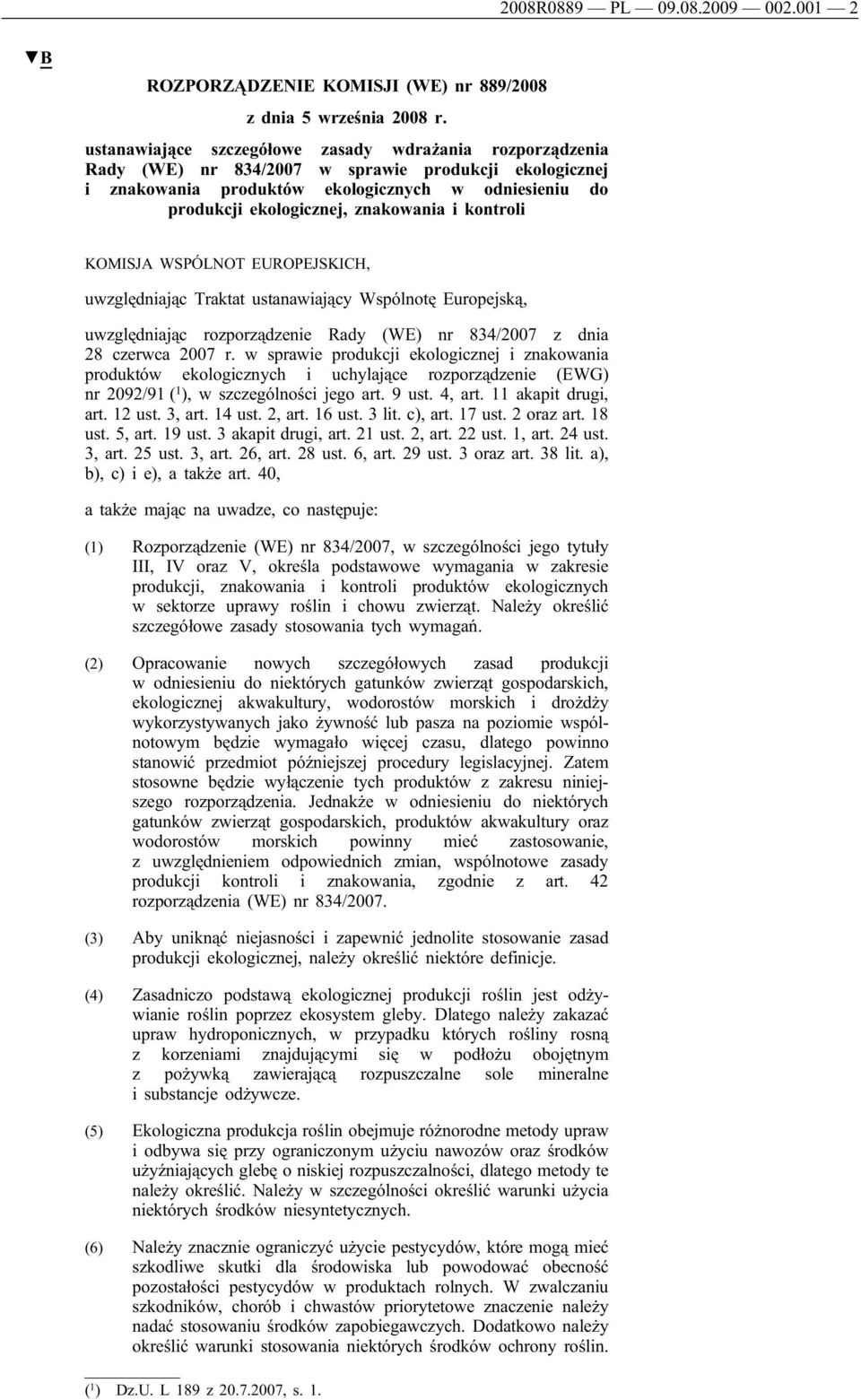 2008R0889 — PL — 09.08.2009 — 002.001 — 2

▼B

ROZPORZĄDZENIE KOMISJI (WE) nr 889/2008

z dnia 5 września 2008 r.

ustanawiające szczegółowe zasady wdrażania rozporządzenia Rady (WE) nr 834/2007 w sprawie produkcji ekologicznej i znakowania produktów ekologicznych w odniesieniu do produkcji ekologicznej, znakowania i kontroli

KOMISJA WSPÓLNOT EUROPEJSKICH,

uwzględniając Traktat ustanawiający Wspólnotę Europejską,

uwzględniając rozporządzenie Rady (WE) nr 834/2007 z dnia 28 czerwca 2007 r. w sprawie produkcji ekologicznej i znakowania produktów ekologicznych i uchylające rozporządzenie (EWG) nr 2092/91 ($^1$), w szczególności jego art. 9 ust. 4, art. 11 akapit drugi, art. 12 ust. 3, art. 14 ust. 2, art. 16 ust. 3 lit. c), art. 17 ust. 2 oraz art. 18 ust. 5, art. 19 ust. 3 akapit drugi, art. 21 ust. 2, art. 22 ust. 1, art. 24 ust. 3, art. 25 ust. 3, art. 26, art. 28 ust. 6, art. 29 ust. 3 oraz art. 38 lit. a), b), c) i e), a także art. 40,

a także mając na uwadze, co następuje:

(1) Rozporządzenie (WE) nr 834/2007, w szczególności jego tytuły III, IV oraz V, określa podstawowe wymagania w zakresie produkcji, znakowania i kontroli produktów ekologicznych w sektorze uprawy roślin i chowu zwierząt. Należy określić szczegółowe zasady stosowania tych wymagań.

(2) Opracowanie nowych szczegółowych zasad produkcji w odniesieniu do niektórych gatunków zwierząt gospodarskich, ekologicznej akwakultury, wodorostów morskich i drożdży wykorzystywanych jako żywność lub pasza na poziomie wspólnotowym będzie wymagało więcej czasu, dlatego powinno stanowić przedmiot późniejszej procedury legislacyjnej. Zatem stosowne będzie wyłączenie tych produktów z zakresu niniejszego rozporządzenia. Jednakże w odniesieniu do niektórych gatunków zwierząt gospodarskich, produktów akwakultury oraz wodorostów morskich powinny mieć zastosowanie, z uwzględnieniem odpowiednich zmian, wspólnotowe zasady produkcji kontroli i znakowania, zgodnie z art. 42 rozporządzenia (WE) nr 834/2007.

(3) Aby uniknąć niejasności i zapewnić jednolite stosowanie zasad produkcji ekologicznej, należy określić niektóre definicje.

(4) Zasadniczo podstawą ekologicznej produkcji roślin jest odżywianie roślin poprzez ekosystem gleby. Dlatego należy zakazać upraw hydroponicznych, w przypadku których rośliny rosną z korzeniami znajdującymi się w podłożu obojętnym z pożywką zawierającą rozpuszczalne sole mineralne i substancje odżywcze.

(5) Ekologiczna produkcja roślin obejmuje różnorodne metody upraw i odbywa się przy ograniczonym użyciu nawozów oraz środków użyźniających glebę o niskiej rozpuszczalności, dlatego metody te należy określić. Należy w szczególności określić warunki użycia niektórych środków niesyntetycznych.

(6) Należy znacznie ograniczyć użycie pestycydów, które mogą mieć szkodliwe skutki dla środowiska lub powodować obecność pozostałości pestycydów w produktach rolnych. W zwalczaniu szkodników, chorób i chwastów priorytetowe znaczenie należy nadać stosowaniu środków zapobiegawczych. Dodatkowo należy określić warunki stosowania niektórych środków ochrony roślin.

($^1$) Dz.U. L 189 z 20.7.2007, s. 1.